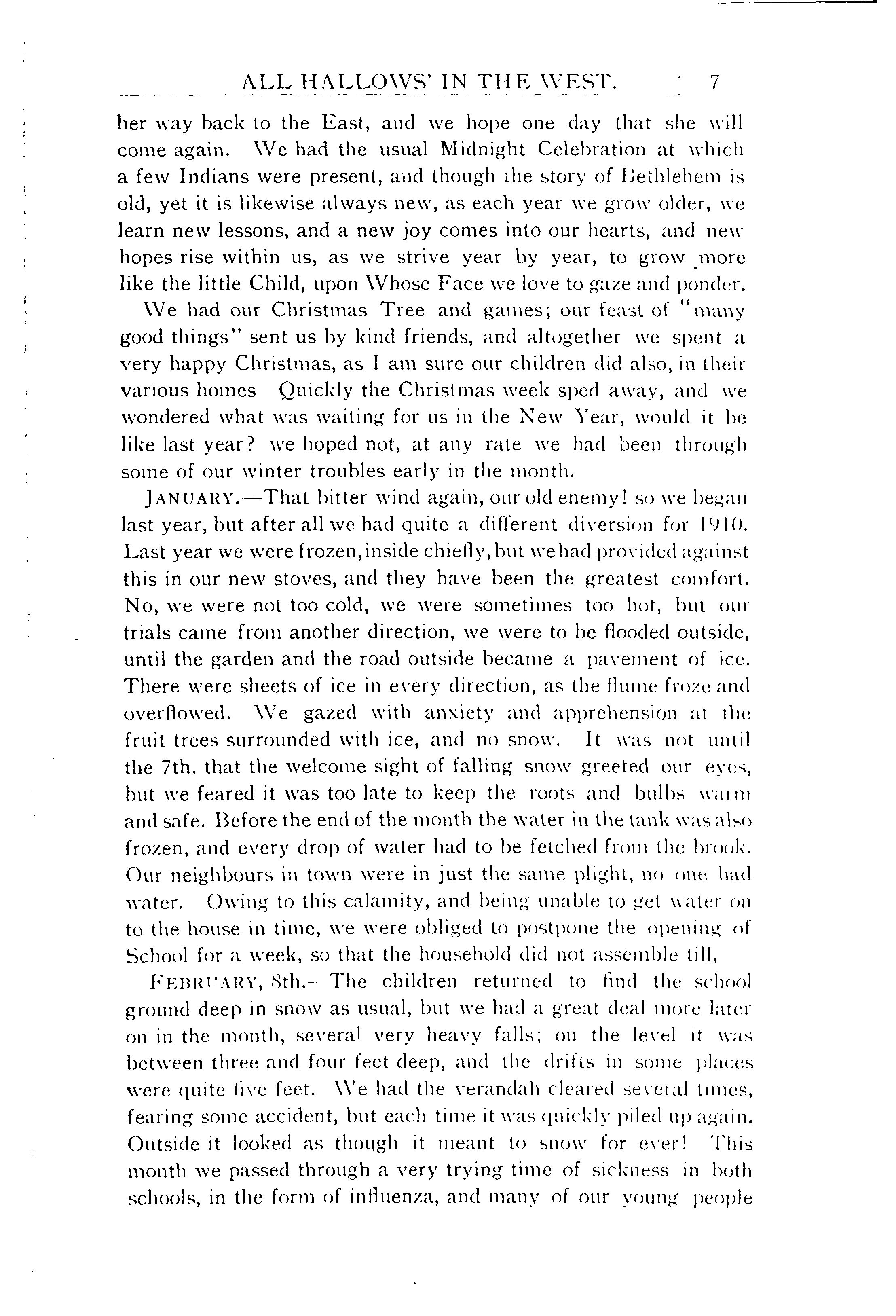 ALL HALLOWS' IN THE WEST. 7

her way back to the East, and we hope one day that she will come again. We had the usual Midnight Celebration at which a few Indians were present, and though the story of Bethlehem is old, yet it is likewise always new, as each year we grow older, we learn new lessons, and a new joy comes into our hearts, and new hopes rise within us, as we strive year by year, to grow more like the little Child, upon Whose Face we love to gaze and ponder.

We had our Christmas Tree and games; our feast of "many good things" sent us by kind friends, and altogether we spent a very happy Christmas, as I am sure our children did also, in their various homes Quickly the Christmas week sped away, and we wondered what was waiting for us in the New Year, would it be like last year? we hoped not, at any rate we had been through some of our winter troubles early in the month.

JANUARY.—That bitter wind again, our old enemy! so we began last year, but after all we had quite a different diversion for 1910. Last year we were frozen, inside chiefly, but we had provided against this in our new stoves, and they have been the greatest comfort. No, we were not too cold, we were sometimes too hot, but our trials came from another direction, we were to be flooded outside, until the garden and the road outside became a pavement of ice. There were sheets of ice in every direction, as the flume froze and overflowed. We gazed with anxiety and apprehension at the fruit trees surrounded with ice, and no snow. It was not until the 7th. that the welcome sight of falling snow greeted our eyes, but we feared it was too late to keep the roots and bulbs warm and safe. Before the end of the month the water in the tank was also frozen, and every drop of water had to be fetched from the brook. Our neighbours in town were in just the same plight, no one had water. Owing to this calamity, and being unable to get water on to the house in time, we were obliged to postpone the opening of School for a week, so that the household did not assemble till,

FEBRUARY, 8th.- The children returned to find the school ground deep in snow as usual, but we had a great deal more later on in the month, several very heavy falls; on the level it was between three and four feet deep, and the drifts in some places were quite five feet. We had the verandah cleared several times, fearing some accident, but each time it was quickly piled up again. Outside it looked as though it meant to snow for ever! This month we passed through a very trying time of sickness in both schools, in the form of influenza, and many of our young people